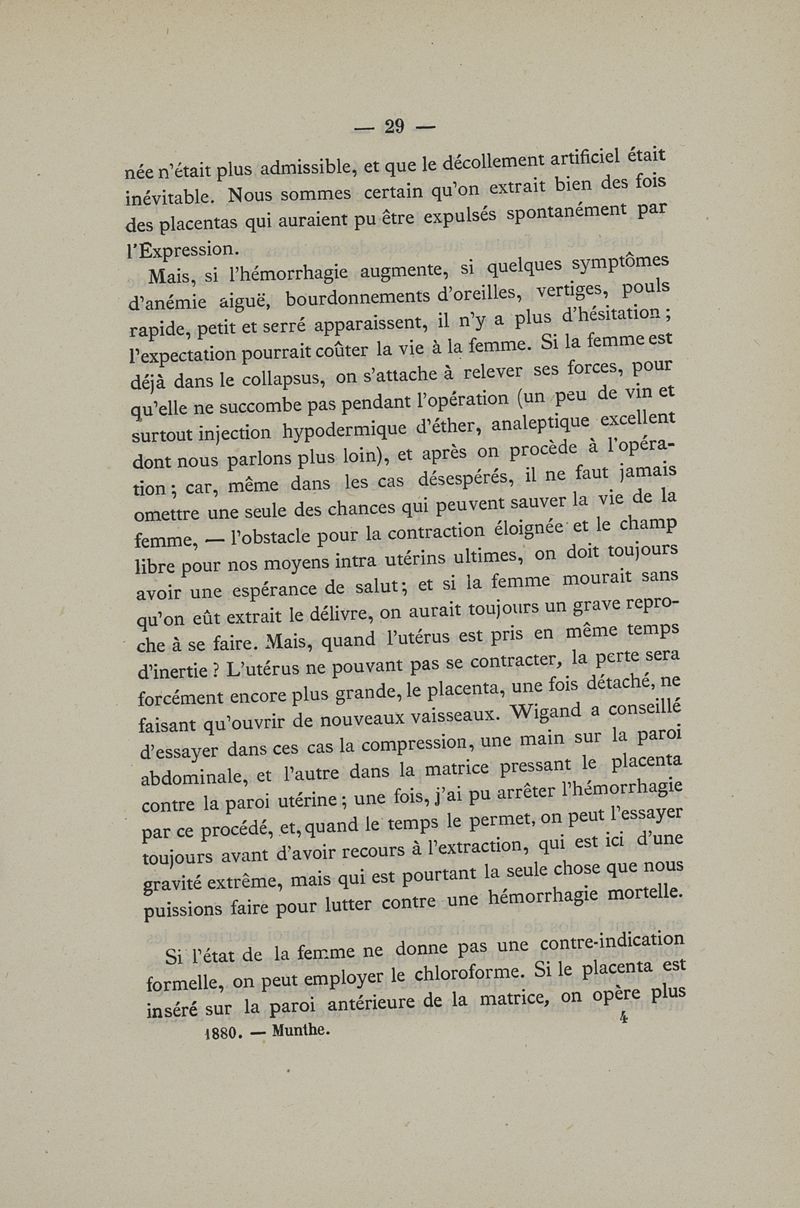 — 29 —

née n'était plus admissible, et que le décollement artificiel était inévitable. Nous sommes certain qu'on extrait bien des fois des placentas qui auraient pu être expulsés spontanément par l'Expression.

Mais, si l'hémorrhagie augmente, si quelques symptômes d'anémie aiguë, bourdonnements d'oreilles, vertiges, pouls rapide, petit et serré apparaissent, il n'y a plus d'hésitation ; l'expectation pourrait coûter la vie à la femme. Si la femme est déjà dans le collapsus, on s'attache à relever ses forces, pour qu'elle ne succombe pas pendant l'opération (un peu de vin et surtout injection hypodermique d'éther, analeptique excellent dont nous parlons plus loin), et après on procède à l'opération ; car, même dans les cas désespérés, il ne faut jamais omettre une seule des chances qui peuvent sauver la vie de la femme, — l'obstacle pour la contraction éloignée et le champ libre pour nos moyens intra utérins ultimes, on doit toujours avoir une espérance de salut ; et si la femme mourait sans qu'on eût extrait le délivre, on aurait toujours un grave reproche à se faire. Mais, quand l'utérus est pris en même temps d'inertie ? L'utérus ne pouvant pas se contracter, la perte sera forcément encore plus grande, le placenta, une fois détaché, ne faisant qu'ouvrir de nouveaux vaisseaux. Wigand a conseillé d'essayer dans ces cas la compression, une main sur la paroi abdominale, et l'autre dans la matrice pressant le placenta contre la paroi utérine ; une fois, j'ai pu arrêter l'hémorrhagie par ce procédé, et, quand le temps le permet, on peut l'essayer toujours avant d'avoir recours à l'extraction, qui est ici d'une gravité extrême, mais qui est pourtant la seule chose que nous puissions faire pour lutter contre une hémorrhagie mortelle.

Si l'état de la femme ne donne pas une contre-indication formelle, on peut employer le chloroforme. Si le placenta est inséré sur la paroi antérieure de la matrice, on opère plus

1880. — Munthe. 4